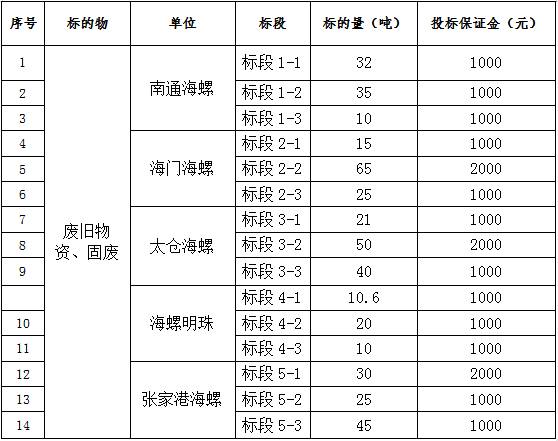 | 序号 | 标的物 | 单位 | 标段 | 标的量（吨） | 投标保证金（元） |
|---|---|---|---|---|---|
| 1 | 废旧物资、固废 | 南通海螺 | 标段 1-1 | 32 | 1000 |
| 2 | | | 标段 1-2 | 35 | 1000 |
| 3 | | | 标段 1-3 | 10 | 1000 |
| 4 | | 海门海螺 | 标段 2-1 | 15 | 1000 |
| 5 | | | 标段 2-2 | 65 | 2000 |
| 6 | | | 标段 2-3 | 25 | 1000 |
| 7 | | 太仓海螺 | 标段 3-1 | 21 | 1000 |
| 8 | | | 标段 3-2 | 50 | 2000 |
| 9 | | | 标段 3-3 | 40 | 1000 |
| | | 海螺明珠 | 标段 4-1 | 10.6 | 1000 |
| 10 | | | 标段 4-2 | 20 | 1000 |
| 11 | | | 标段 4-3 | 10 | 1000 |
| 12 | | 张家港海螺 | 标段 5-1 | 30 | 2000 |
| 13 | | | 标段 5-2 | 25 | 1000 |
| 14 | | | 标段 5-3 | 45 | 1000 |